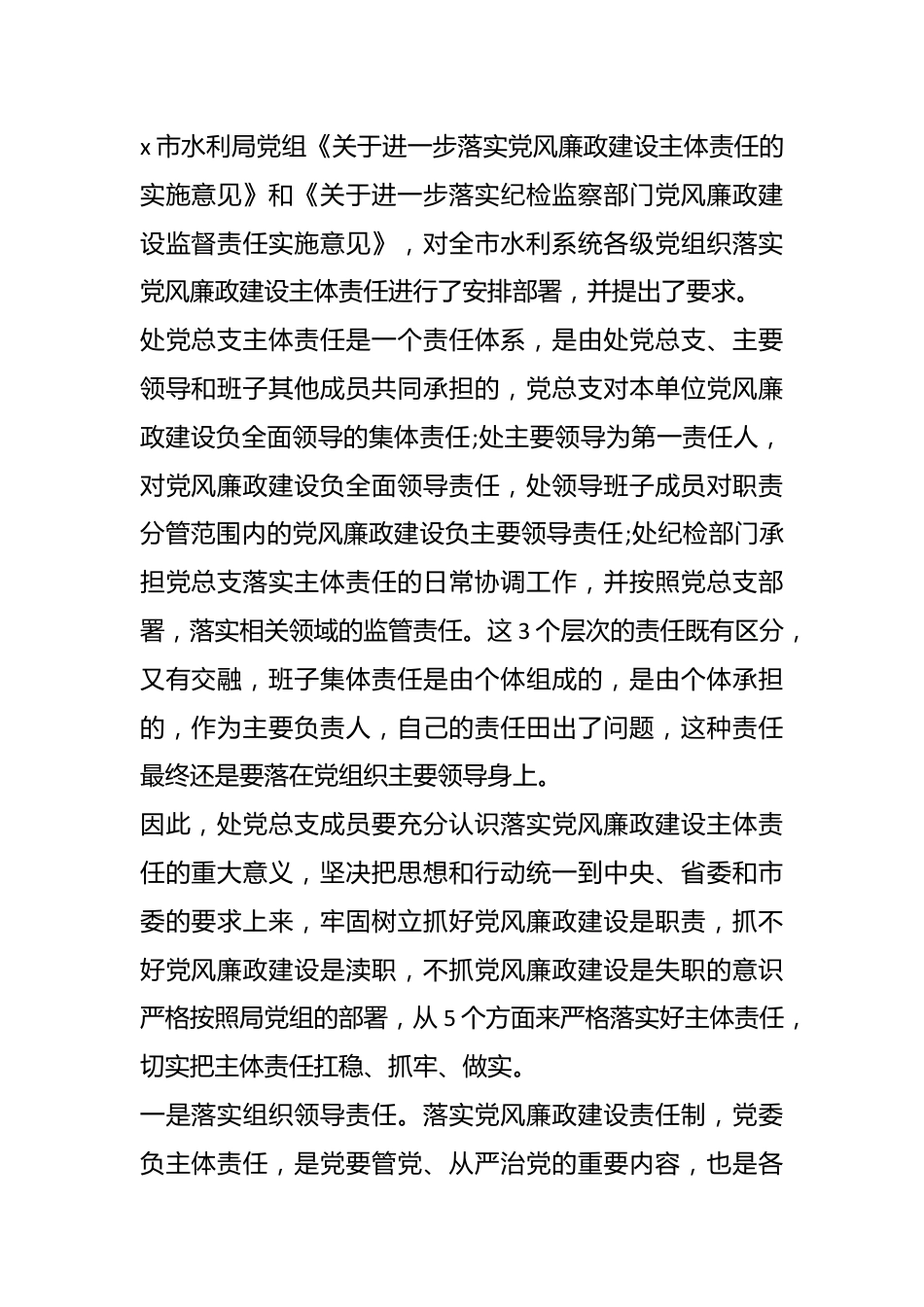 x 市水利局党组《关于进一步落实党风廉政建设主体责任的实施意见》和《关于进一步落实纪检监察部门党风廉政建设监督责任实施意见》，对全市水利系统各级党组织落实党风廉政建设主体责任进行了安排部署，并提出了要求。

处党总支主体责任是一个责任体系，是由处党总支、主要领导和班子其他成员共同承担的，党总支对本单位党风廉政建设负全面领导的集体责任;处主要领导为第一责任人，对党风廉政建设负全面领导责任，处领导班子成员对职责分管范围内的党风廉政建设负主要领导责任;处纪检部门承担党总支落实主体责任的日常协调工作，并按照党总支部署，落实相关领域的监管责任。这 3 个层次的责任既有区分，又有交融，班子集体责任是由个体组成的，是由个体承担的，作为主要负责人，自己的责任田出了问题，这种责任最终还是要落在党组织主要领导身上。

因此，处党总支成员要充分认识落实党风廉政建设主体责任的重大意义，坚决把思想和行动统一到中央、省委和市委的要求上来，牢固树立抓好党风廉政建设是职责，抓不好党风廉政建设是渎职，不抓党风廉政建设是失职的意识严格按照局党组的部署，从 5 个方面来严格落实好主体责任，切实把主体责任扛稳、抓牢、做实。

一是落实组织领导责任。落实党风廉政建设责任制，党委负主体责任，是党要管党、从严治党的重要内容，也是各